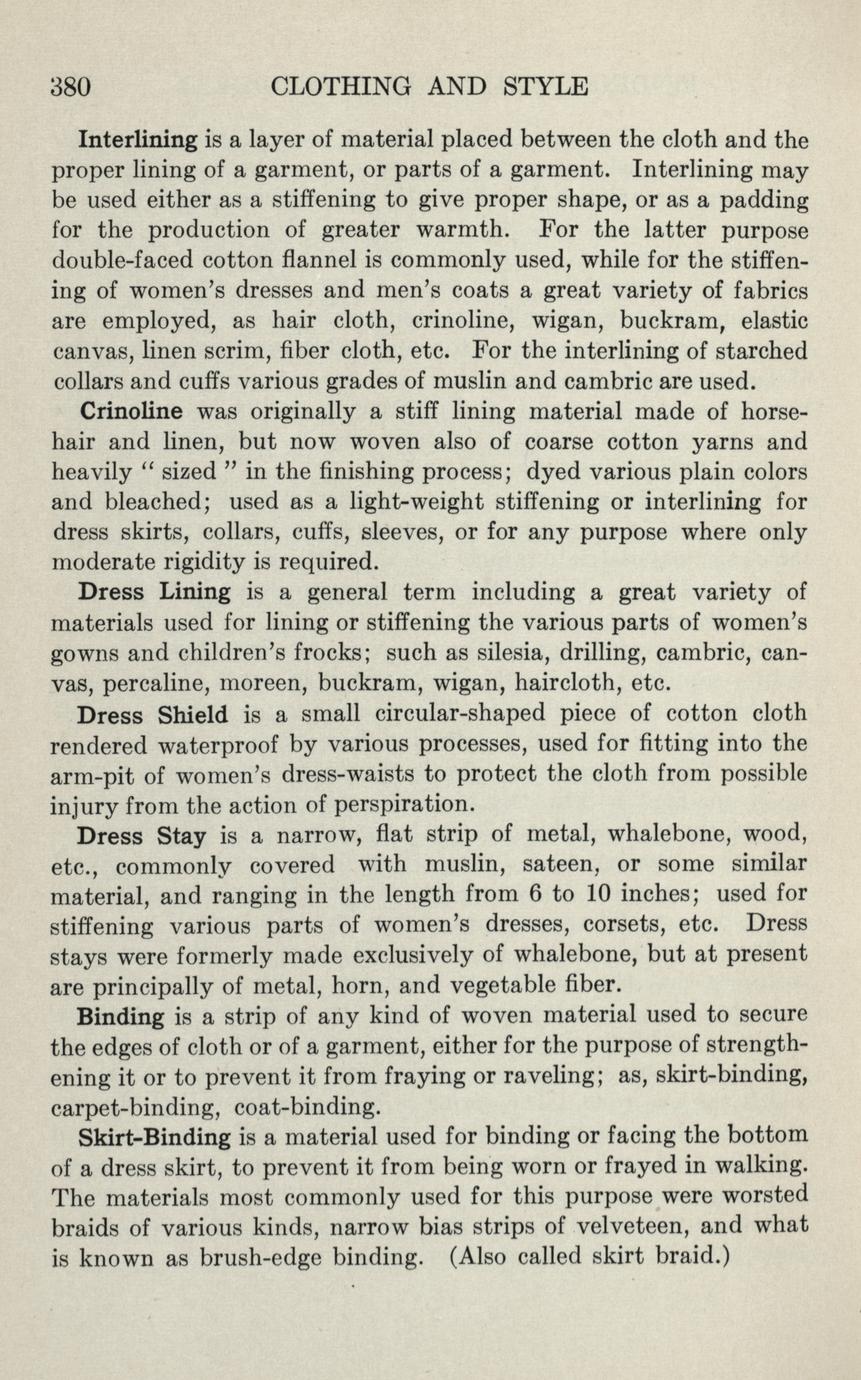 380 CLOTHING AND STYLE

Interlining is a layer of material placed between the cloth and the proper lining of a garment, or parts of a garment. Interlining may be used either as a stiffening to give proper shape, or as a padding for the production of greater warmth. For the latter purpose double-faced cotton flannel is commonly used, while for the stiffening of women's dresses and men's coats a great variety of fabrics are employed, as hair cloth, crinoline, wigan, buckram, elastic canvas, linen scrim, fiber cloth, etc. For the interlining of starched collars and cuffs various grades of muslin and cambric are used.

Crinoline was originally a stiff lining material made of horsehair and linen, but now woven also of coarse cotton yarns and heavily " sized " in the finishing process; dyed various plain colors and bleached; used as a light-weight stiffening or interlining for dress skirts, collars, cuffs, sleeves, or for any purpose where only moderate rigidity is required.

Dress Lining is a general term including a great variety of materials used for lining or stiffening the various parts of women's gowns and children's frocks; such as silesia, drilling, cambric, canvas, percaline, moreen, buckram, wigan, haircloth, etc.

Dress Shield is a small circular-shaped piece of cotton cloth rendered waterproof by various processes, used for fitting into the arm-pit of women's dress-waists to protect the cloth from possible injury from the action of perspiration.

Dress Stay is a narrow, flat strip of metal, whalebone, wood, etc., commonly covered with muslin, sateen, or some similar material, and ranging in the length from 6 to 10 inches; used for stiffening various parts of women's dresses, corsets, etc. Dress stays were formerly made exclusively of whalebone, but at present are principally of metal, horn, and vegetable fiber.

Binding is a strip of any kind of woven material used to secure the edges of cloth or of a garment, either for the purpose of strengthening it or to prevent it from fraying or raveling; as, skirt-binding, carpet-binding, coat-binding.

Skirt-Binding is a material used for binding or facing the bottom of a dress skirt, to prevent it from being worn or frayed in walking. The materials most commonly used for this purpose were worsted braids of various kinds, narrow bias strips of velveteen, and what is known as brush-edge binding. (Also called skirt braid.)